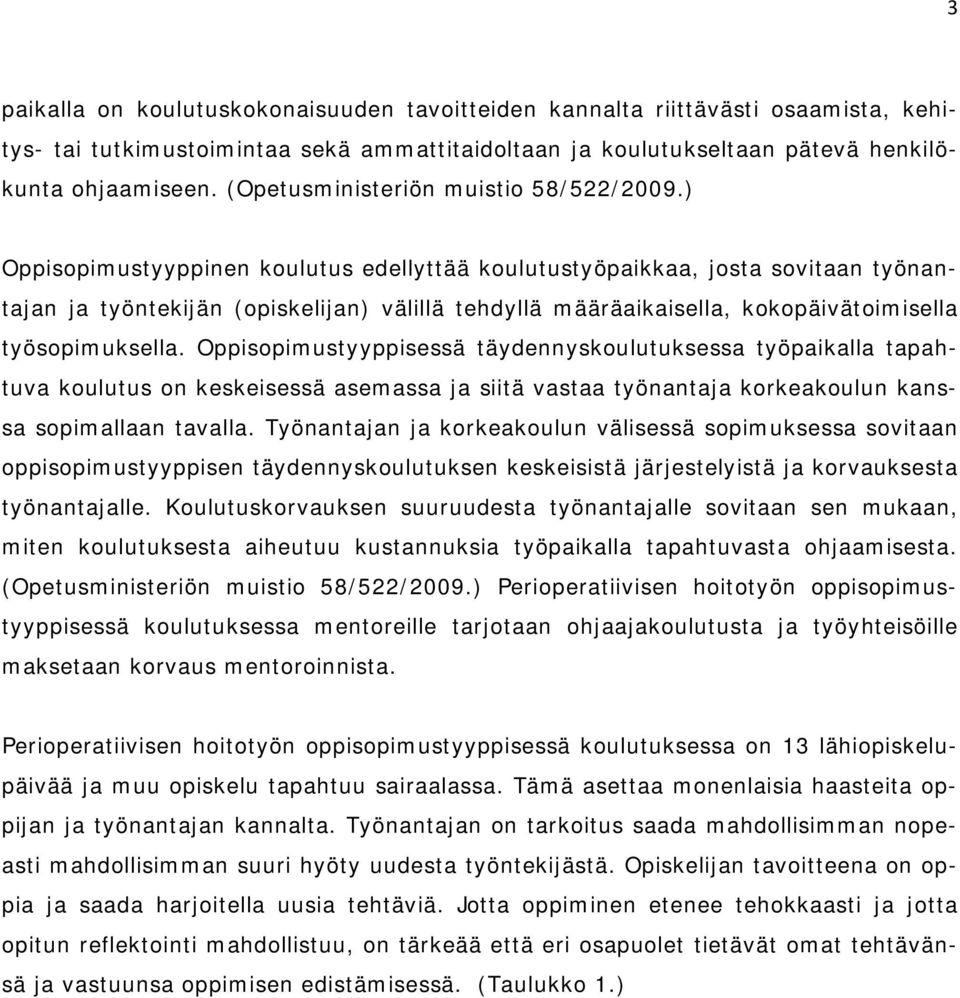 3

paikalla on koulutuskokonaisuuden tavoitteiden kannalta riittävästi osaamista, kehitys- tai tutkimustoimintaa sekä ammattitaidoltaan ja koulutukseltaan pätevä henkilökunta ohjaamiseen. (Opetusministeriön muistio 58/522/2009.)

Oppisopimustyyppinen koulutus edellyttää koulutustyöpaikkaa, josta sovitaan työnantajan ja työntekijän (opiskelijan) välillä tehdyllä määräaikaisella, kokopäivätoimisella työsopimuksella. Oppisopimustyyppisessä täydennyskoulutuksessa työpaikalla tapahtuva koulutus on keskeisessä asemassa ja siitä vastaa työnantaja korkeakoulun kanssa sopimallaan tavalla. Työnantajan ja korkeakoulun välisessä sopimuksessa sovitaan oppisopimustyyppisen täydennyskoulutuksen keskeisistä järjestelyistä ja korvauksesta työnantajalle. Koulutuskorvauksen suuruudesta työnantajalle sovitaan sen mukaan, miten koulutuksesta aiheutuu kustannuksia työpaikalla tapahtuvasta ohjaamisesta. (Opetusministeriön muistio 58/522/2009.) Perioperatiivisen hoitotyön oppisopimustyyppisessä koulutuksessa mentoreille tarjotaan ohjaajakoulutusta ja työyhteisöille maksetaan korvaus mentoroinnista.

Perioperatiivisen hoitotyön oppisopimustyyppisessä koulutuksessa on 13 lähiopiskelupäivää ja muu opiskelu tapahtuu sairaalassa. Tämä asettaa monenlaisia haasteita oppijan ja työnantajan kannalta. Työnantajan on tarkoitus saada mahdollisimman nopeasti mahdollisimman suuri hyöty uudesta työntekijästä. Opiskelijan tavoitteena on oppia ja saada harjoitella uusia tehtäviä. Jotta oppiminen etenee tehokkaasti ja jotta opitun reflektointi mahdollistuu, on tärkeää että eri osapuolet tietävät omat tehtävänsä ja vastuunsa oppimisen edistämisessä. (Taulukko 1.)